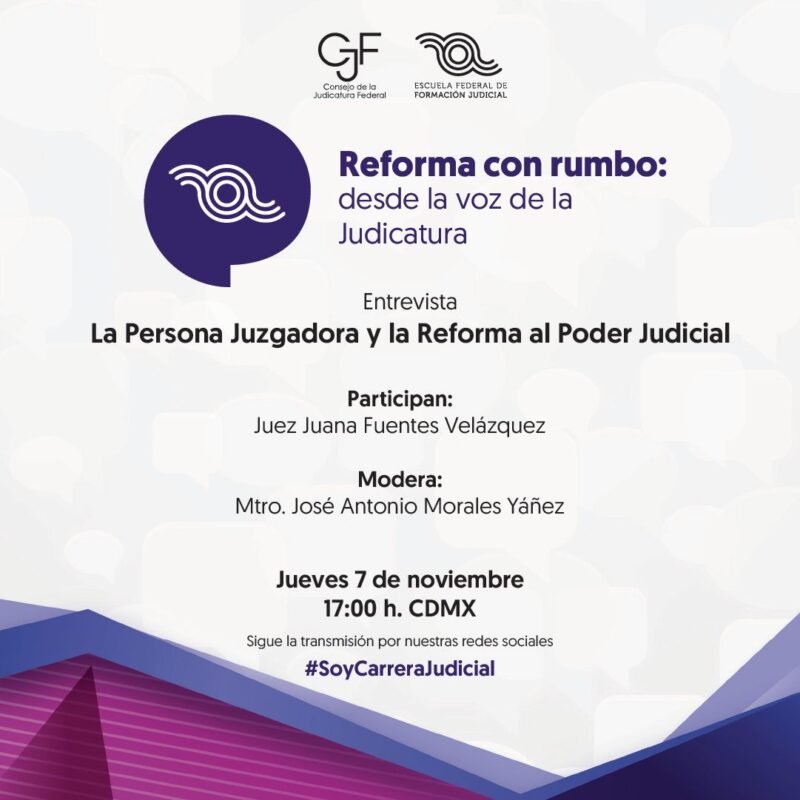 CJF
Consejo de la Judicatura Federal

ESCUELA FEDERAL DE FORMACIÓN JUDICIAL

Reforma con rumbo:
desde la voz de la Judicatura

Entrevista
La Persona Juzgadora y la Reforma al Poder Judicial

Participan:
Juez Juana Fuentes Velázquez

Modera:
Mtro. José Antonio Morales Yáñez

Jueves 7 de noviembre
17:00 h. CDMX

Sigue la transmisión por nuestras redes sociales

#SoyCarreraJudicial